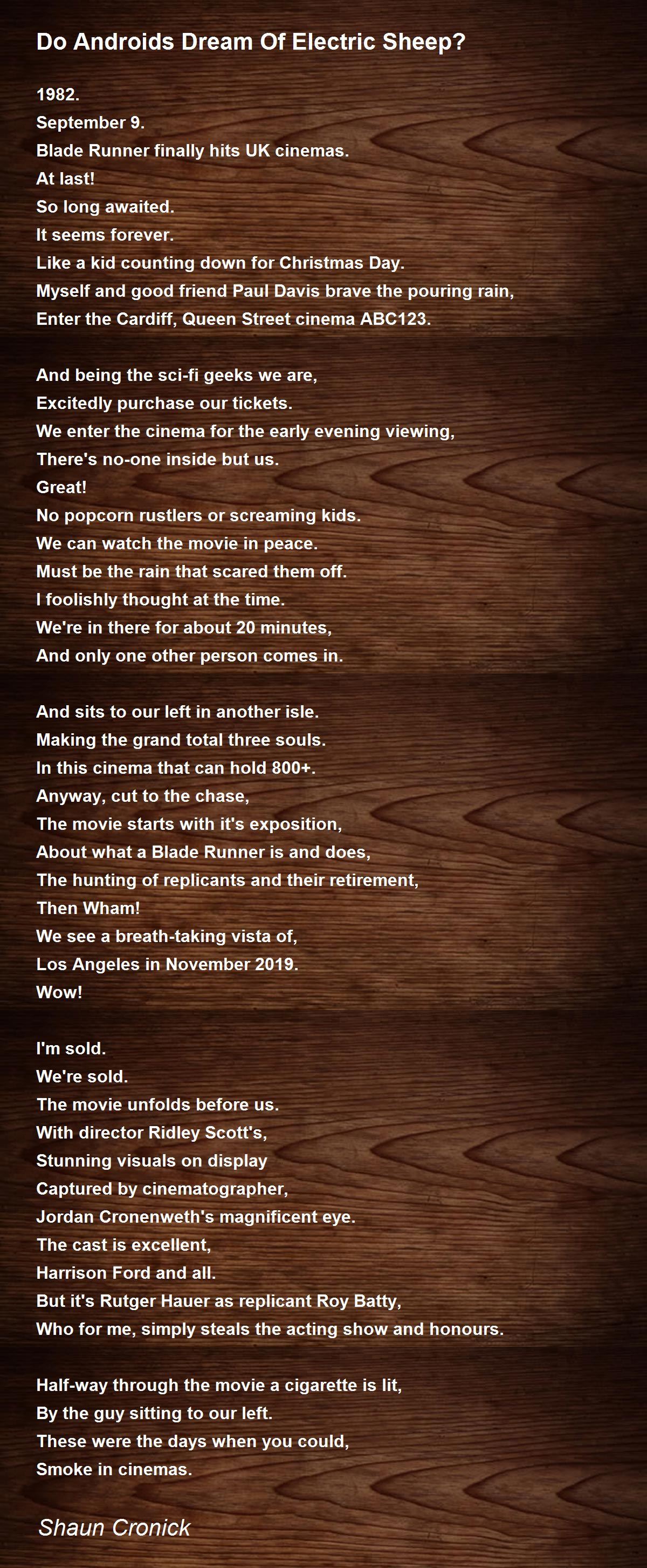 Do Androids Dream Of Electric Sheep?

1982.
September 9.
Blade Runner finally hits UK cinemas.
At last!
So long awaited.
It seems forever.
Like a kid counting down for Christmas Day.
Myself and good friend Paul Davis brave the pouring rain,
Enter the Cardiff, Queen Street cinema ABC123.

And being the sci-fi geeks we are,
Excitedly purchase our tickets.
We enter the cinema for the early evening viewing,
There's no-one inside but us.
Great!
No popcorn rustlers or screaming kids.
We can watch the movie in peace.
Must be the rain that scared them off.
I foolishly thought at the time.
We're in there for about 20 minutes,
And only one other person comes in.

And sits to our left in another isle.
Making the grand total three souls.
In this cinema that can hold 800+.
Anyway, cut to the chase,
The movie starts with it's exposition,
About what a Blade Runner is and does,
The hunting of replicants and their retirement,
Then Wham!
We see a breath-taking vista of,
Los Angeles in November 2019.
Wow!

I'm sold.
We're sold.
The movie unfolds before us.
With director Ridley Scott's,
Stunning visuals on display
Captured by cinematographer,
Jordan Cronenweth's magnificent eye.
The cast is excellent,
Harrison Ford and all.
But it's Rutger Hauer as replicant Roy Batty,
Who for me, simply steals the acting show and honours.

Half-way through the movie a cigarette is lit,
By the guy sitting to our left.
These were the days when you could,
Smoke in cinemas.

Shaun Cronick